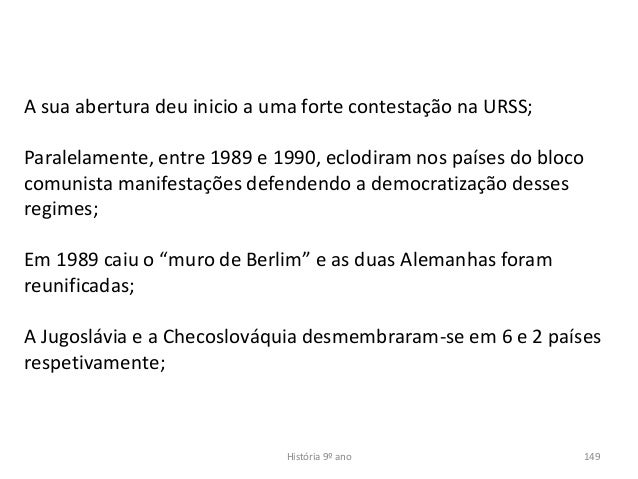 A sua abertura deu inicio a uma forte contestação na URSS;

Paralelamente, entre 1989 e 1990, eclodiram nos países do bloco comunista manifestações defendendo a democratização desses regimes;

Em 1989 caiu o “muro de Berlim” e as duas Alemanhas foram reunificadas;

A Jugoslávia e a Checoslováquia desmembraram-se em 6 e 2 países respetivamente;

História 9º ano

149